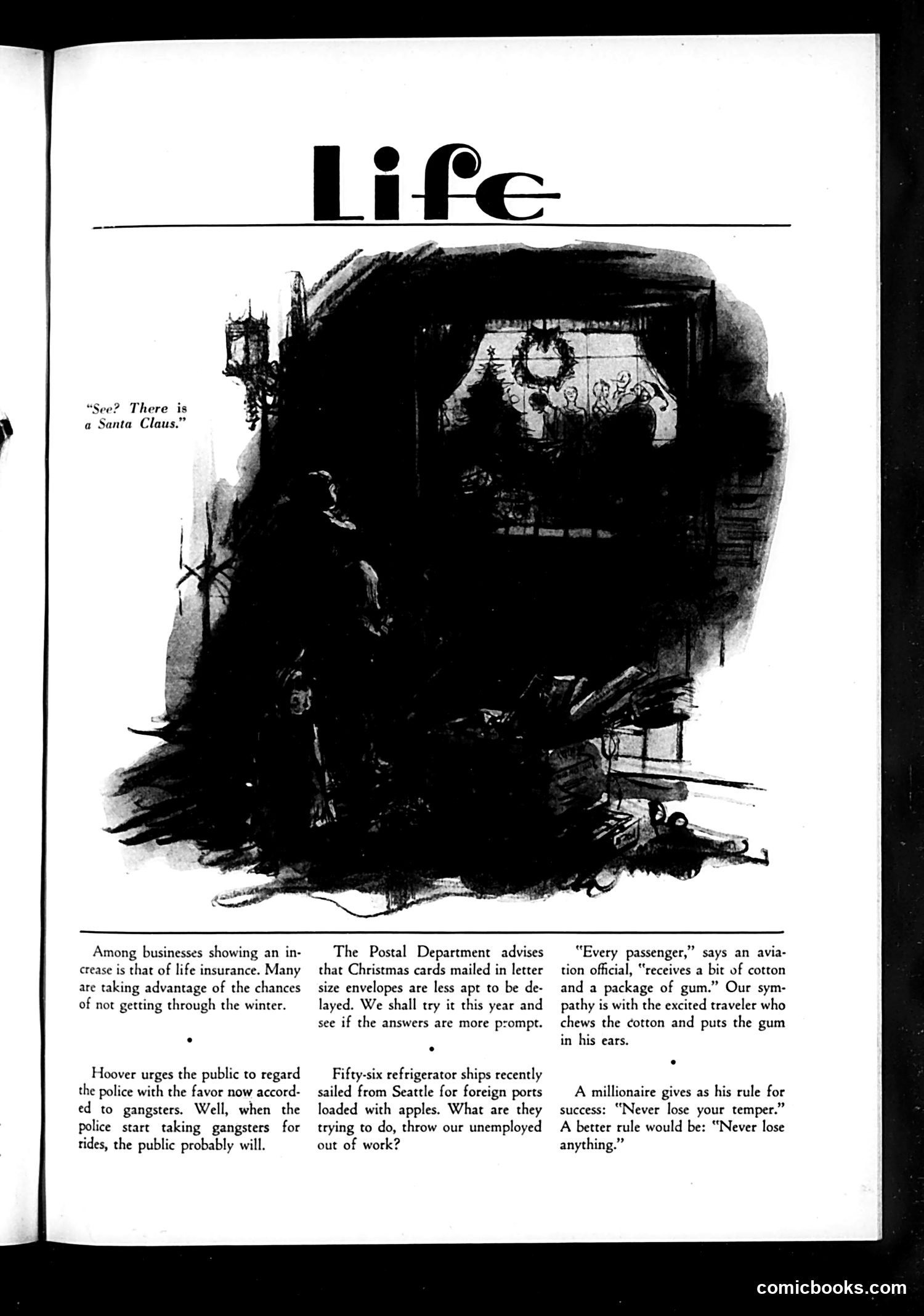 Life

"See? There is a Santa Claus."

Among businesses showing an increase is that of life insurance. Many are taking advantage of the chances of not getting through the winter.

•

Hoover urges the public to regard the police with the favor now accorded to gangsters. Well, when the police start taking gangsters for rides, the public probably will.

The Postal Department advises that Christmas cards mailed in letter size envelopes are less apt to be delayed. We shall try it this year and see if the answers are more prompt.

•

Fifty-six refrigerator ships recently sailed from Seattle for foreign ports loaded with apples. What are they trying to do, throw our unemployed out of work?

"Every passenger," says an aviation official, "receives a bit of cotton and a package of gum." Our sympathy is with the excited traveler who chews the cotton and puts the gum in his ears.

•

A millionaire gives as his rule for success: "Never lose your temper." A better rule would be: "Never lose anything."

comicbooks.com